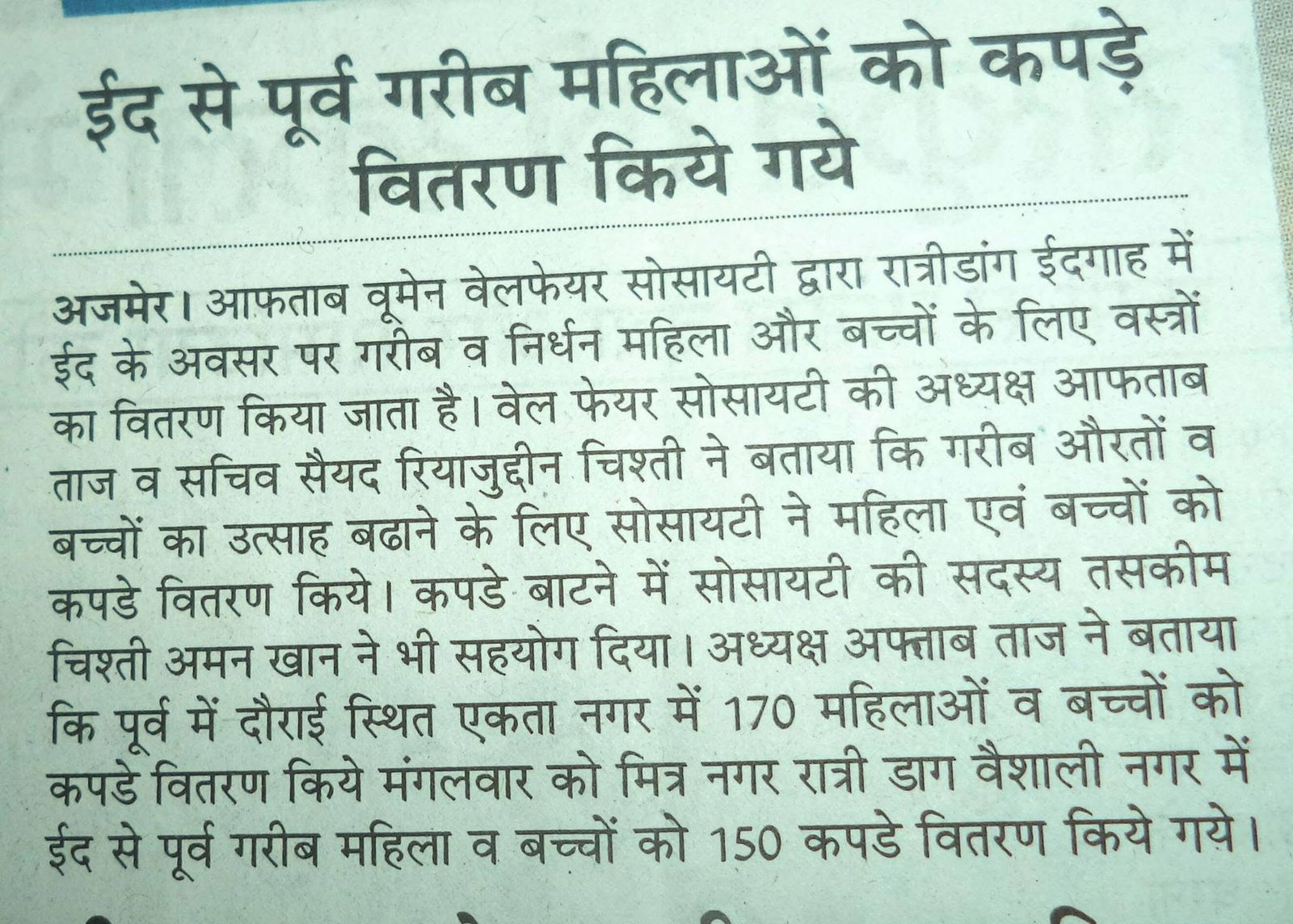 ईद से पूर्व गरीब महिलाओं को कपड़े वितरण किये गये

अजमेर। आफताब वूमेन वेलफेयर सोसायटी द्वारा रात्रीडांग ईदगाह में ईद के अवसर पर गरीब व निर्धन महिला और बच्चों के लिए वस्त्रों का वितरण किया जाता है। वेल फेयर सोसायटी की अध्यक्ष आफताब ताज व सचिव सैयद रियाजुद्दीन चिश्ती ने बताया कि गरीब औरतों व बच्चों का उत्साह बढाने के लिए सोसायटी ने महिला एवं बच्चों को कपडे वितरण किये। कपडे बाटने में सोसायटी की सदस्य तसकीम चिश्ती अमन खान ने भी सहयोग दिया। अध्यक्ष अफ्ताब ताज ने बताया कि पूर्व में दौराई स्थित एकता नगर में 170 महिलाओं व बच्चों को कपडे वितरण किये मंगलवार को मित्र नगर रात्री डाग वैशाली नगर में ईद से पूर्व गरीब महिला व बच्चों को 150 कपडे वितरण किये गये।